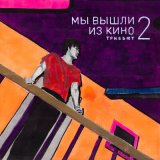 МЫ ВЫШЛИ ИЗ КИНО 2
ТРИБЬЮТ